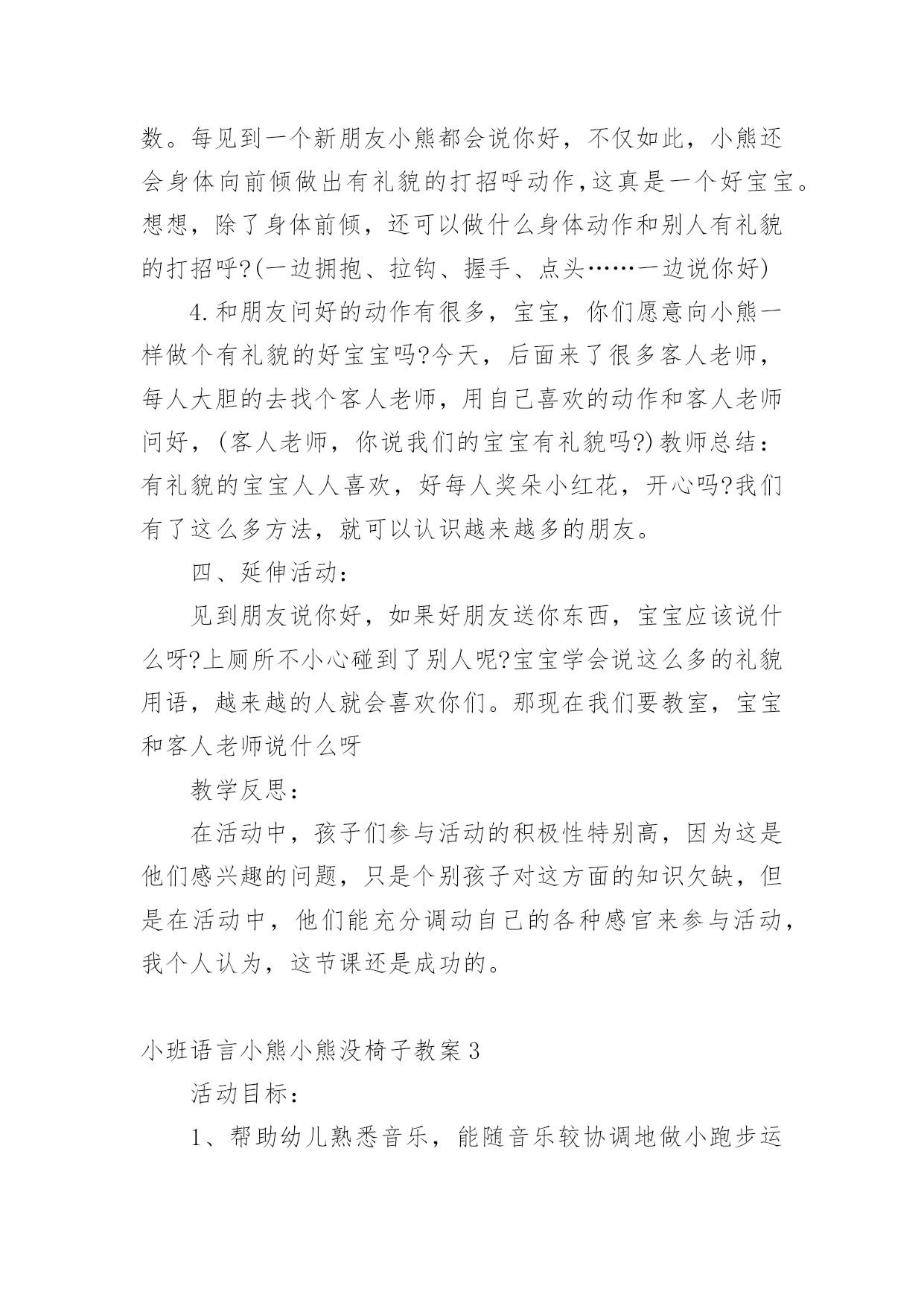 数。每见到一个新朋友小熊都会说你好，不仅如此，小熊还会身体向前倾做出有礼貌的打招呼动作，这真是一个好宝宝。想想，除了身体前倾，还可以做什么身体动作和别人有礼貌的打招呼?(一边拥抱、拉钩、握手、点头……一边说你好)

4.和朋友问好的动作有很多，宝宝，你们愿意向小熊一样做个有礼貌的好宝宝吗?今天，后面来了很多客人老师，每人大胆的去找个客人老师，用自己喜欢的动作和客人老师问好，(客人老师，你说我们的宝宝有礼貌吗?)教师总结：有礼貌的宝宝人人喜欢，好每人奖朵小红花，开心吗?我们有了这么多方法，就可以认识越来越多的朋友。

四、延伸活动：

见到朋友说你好，如果好朋友送你东西，宝宝应该说什么呀?上厕所不小心碰到了别人呢?宝宝学会说这么多的礼貌用语，越来越的人就会喜欢你们。那现在我们要教室，宝宝和客人老师说什么呀

教学反思：

在活动中，孩子们参与活动的积极性特别高，因为这是他们感兴趣的问题，只是个别孩子对这方面的知识欠缺，但是在活动中，他们能充分调动自己的各种感官来参与活动，我个人认为，这节课还是成功的。

小班语言小熊小熊没椅子教案3

活动目标：

1、帮助幼儿熟悉音乐，能随音乐较协调地做小跑步运